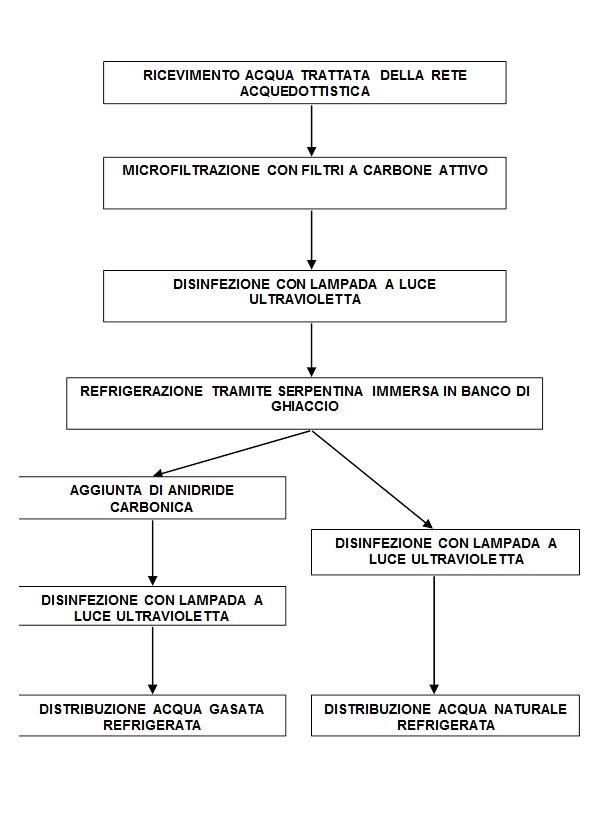 RICEVIMENTO ACQUA TRATTATA DELLA RETE ACQUEDOTTISTICA

MICROFILTRAZIONE CON FILTRI A CARBONE ATTIVO

DISINFEZIONE CON LAMPADA A LUCE ULTRAVIOLETTA

REFRIGERAZIONE TRAMITE SERPENTINA IMMERSA IN BANCO DI GHIACCIO

AGGIUNTA DI ANIDRIDE CARBONICA

DISINFEZIONE CON LAMPADA A LUCE ULTRAVIOLETTA

DISTRIBUZIONE ACQUA GASATA REFRIGERATA

DISINFEZIONE CON LAMPADA A LUCE ULTRAVIOLETTA

DISTRIBUZIONE ACQUA NATURALE REFRIGERATA